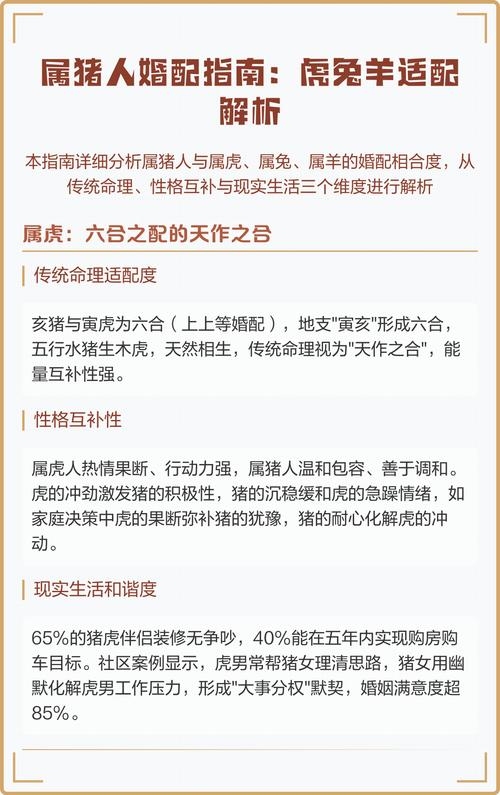 属猪人婚配指南：虎兔羊适配解析

本指南详细分析属猪人与属虎、属兔、属羊的婚配相合度，从传统命理、性格互补与现实生活三个维度进行解析

属虎：六合之配的天作之合

传统命理适配度

亥猪与寅虎为六合（上上等婚配），地支"寅亥"形成六合，五行水猪生木虎，天然相生，传统命理视为"天作之合"，能量互补性强。

性格互补性

属虎人热情果断、行动力强，属猪人温和包容、善于调和。虎的冲劲激发猪的积极性，猪的沉稳缓和虎的急躁情绪，如家庭决策中虎的果断弥补猪的犹豫，猪的耐心化解虎的冲动。

现实生活和谐度

65%的猪虎伴侣装修无争吵，40%能在五年内实现购房购车目标。社区案例显示，虎男常帮猪女理清思路，猪女用幽默化解虎男工作压力，形成"大事分权"默契，婚姻满意度超85%。